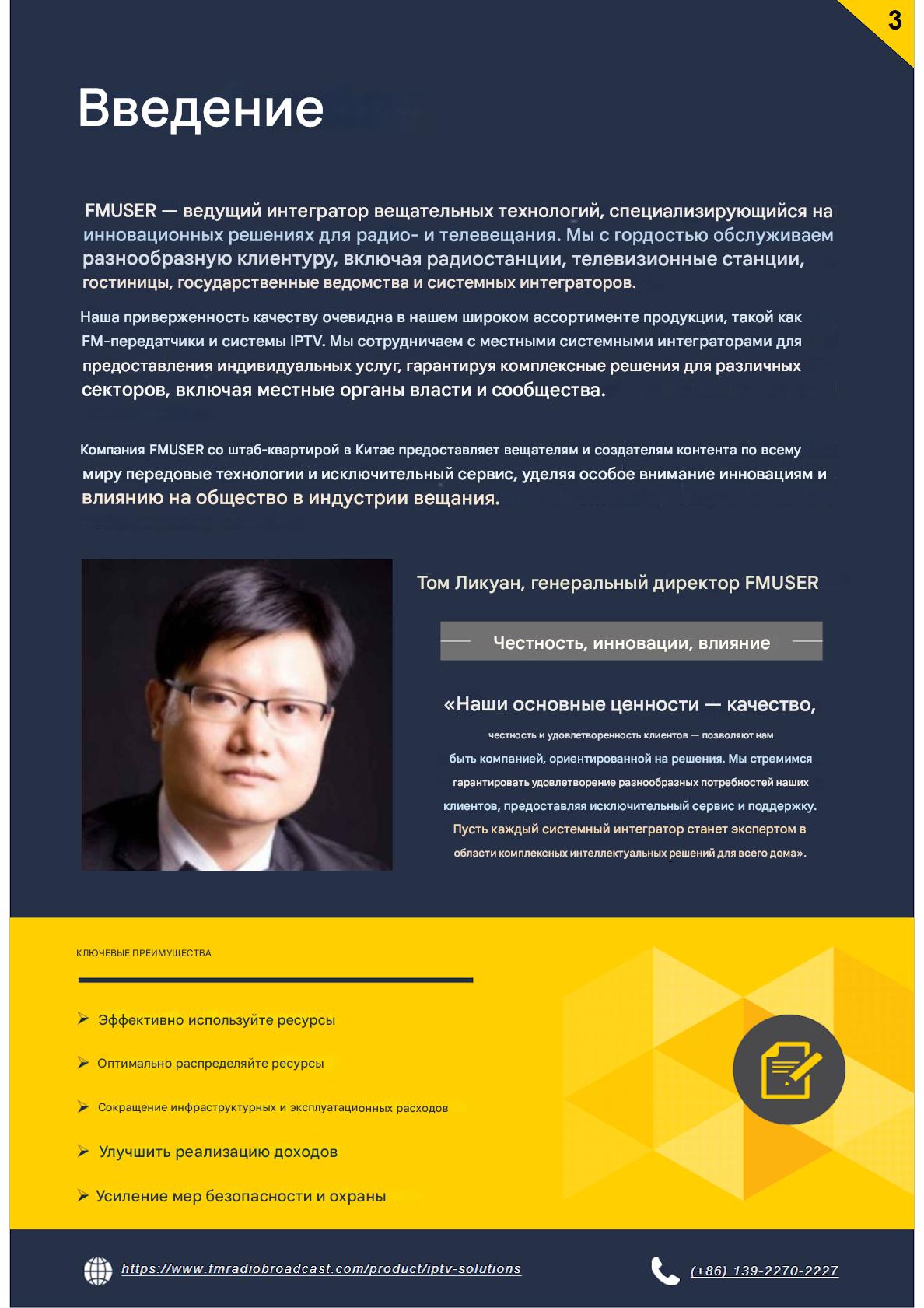 3

Введение

FMUSER — ведущий интегратор вещательных технологий, специализирующийся на инновационных решениях для радио- и телевещания. Мы с гордостью обслуживаем разнообразную клиентуру, включая радиостанции, телевизионные станции, гостиницы, государственные ведомства и системных интеграторов.

Наша приверженность качеству очевидна в нашем широком ассортименте продукции, такой как FM-передатчики и системы IPTV. Мы сотрудничаем с местными системными интеграторами для предоставления индивидуальных услуг, гарантируя комплексные решения для различных секторов, включая местные органы власти и сообщества.

Компания FMUSER со штаб-квартирой в Китае предоставляет вещателям и создателям контента по всему миру передовые технологии и исключительный сервис, уделяя особое внимание инновациям и влиянию на общество в индустрии вещания.

Том Ликуан, генеральный директор FMUSER

Честность, инновации, влияние

«Наши основные ценности — качество, честность и удовлетворенность клиентов — позволяют нам быть компанией, ориентированной на решения. Мы стремимся гарантировать удовлетворение разнообразных потребностей наших клиентов, предоставляя исключительный сервис и поддержку. Пусть каждый системный интегратор станет экспертом в области комплексных интеллектуальных решений для всего дома».

КЛЮЧЕВЫЕ ПРЕИМУЩЕСТВА

➢ Эффективно используйте ресурсы

➢ Оптимально распределяйте ресурсы

➢ Сокращение инфраструктурных и эксплуатационных расходов

➢ Улучшить реализацию доходов

➢ Усиление мер безопасности и охраны

https://www.fmradiobroadcast.com/product/iptv-solutions

(+86) 139-2270-2227